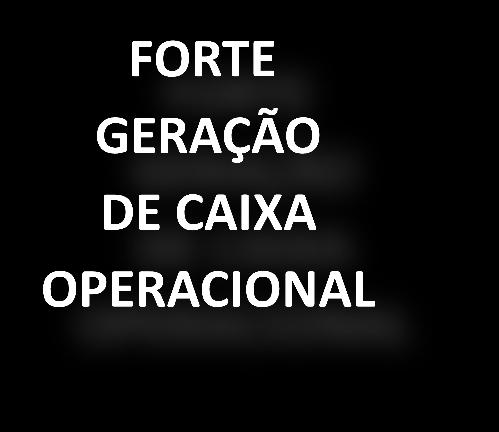 FORTE
GERAÇÃO
DE CAIXA
OPERACIONAL